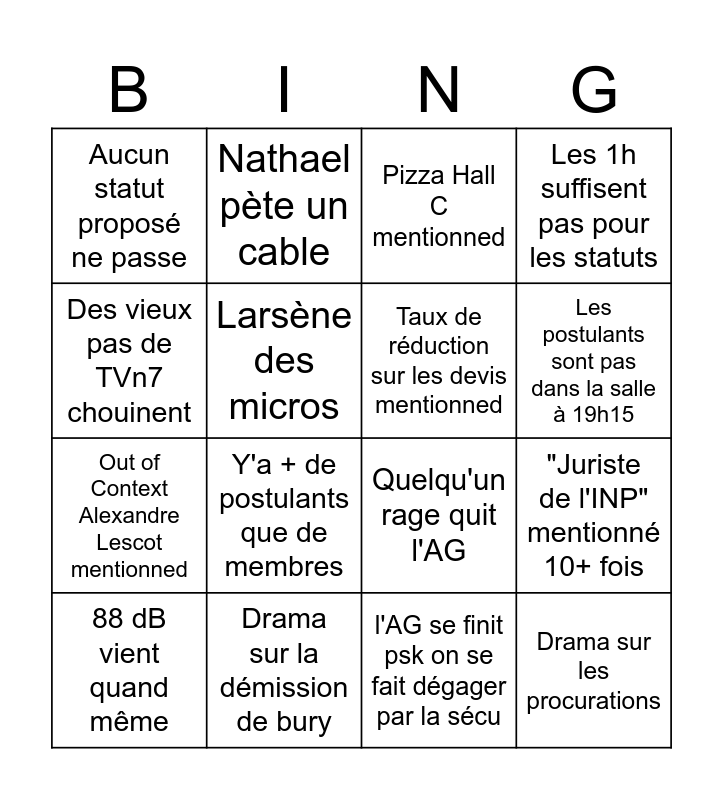 | B | I | N | G |
|---|---|---|---|
| Aucun statut proposé ne passe | Nathael pète un cable | Pizza Hall C mentionned | Les 1h suffisent pas pour les statuts |
| Des vieux pas de TVn7 chouinent | Larsène des micros | Taux de réduction sur les devis mentionned | Les postulants sont pas dans la salle à 19h15 |
| Out of Context Alexandre Lescot mentionned | Y'a + de postulants que de membres | Quelqu'un rage quit l'AG | "Juriste de l'INP" mentionné 10+ fois |
| 88 dB vient quand même | Drama sur la démission de bury | l'AG se finit psk on se fait dégager par la sécu | Drama sur les procurations |